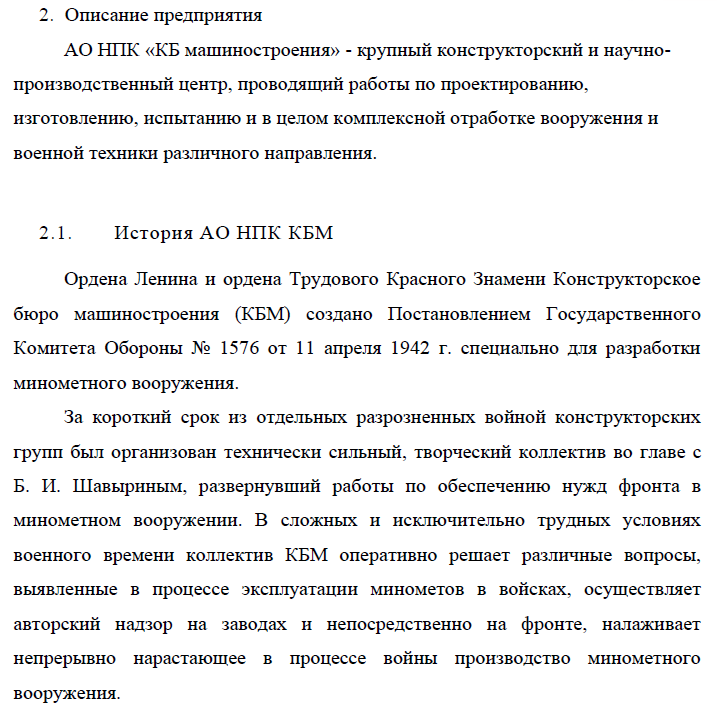 2. Описание предприятия

АО НПК «КБ машиностроения» - крупный конструкторский и научно-производственный центр, проводящий работы по проектированию, изготовлению, испытанию и в целом комплексной отработке вооружения и военной техники различного направления.

2.1. История АО НПК КБМ

Ордена Ленина и ордена Трудового Красного Знамени Конструкторское бюро машиностроения (КБМ) создано Постановлением Государственного Комитета Обороны № 1576 от 11 апреля 1942 г. специально для разработки минометного вооружения.

За короткий срок из отдельных разрозненных войной конструкторских групп был организован технически сильный, творческий коллектив во главе с Б. И. Шавыриным, развернувший работы по обеспечению нужд фронта в минометном вооружении. В сложных и исключительно трудных условиях военного времени коллектив КБМ оперативно решает различные вопросы, выявленные в процессе эксплуатации минометов в войсках, осуществляет авторский надзор на заводах и непосредственно на фронте, налаживает непрерывно нарастающее в процессе войны производство минометного вооружения.